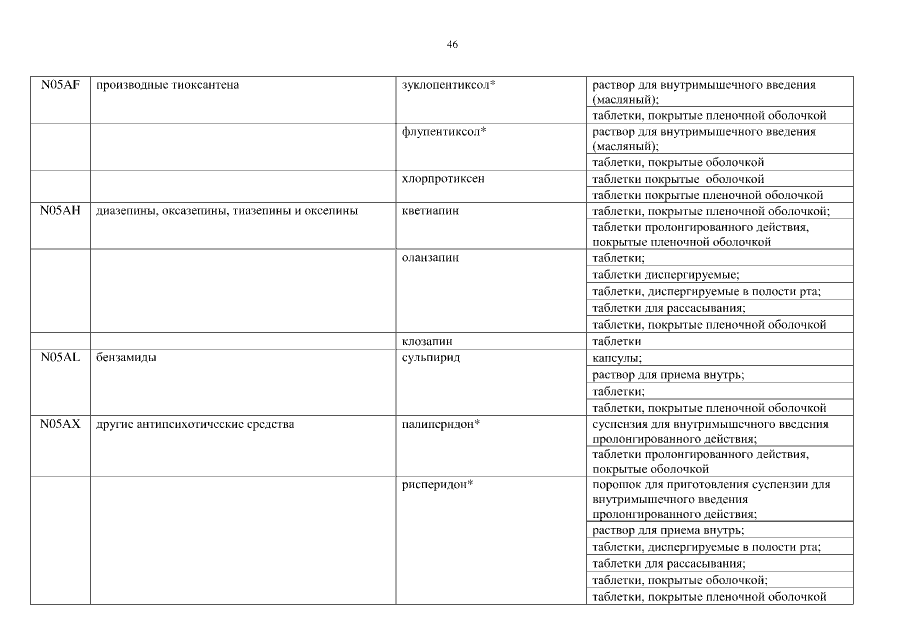 46

| N05AF | производные тиоксантена | зуклопентиксол* | раствор для внутримышечного введения (масляный); |
|---|---|---|---|
| | | | таблетки, покрытые пленочной оболочкой |
| | | флупентиксол* | раствор для внутримышечного введения (масляный); |
| | | | таблетки, покрытые оболочкой |
| | | хлорпротиксен | таблетки покрытые оболочкой |
| | | | таблетки покрытые пленочной оболочкой |
| N05AH | диазепины, оксазепины, тиазепины и оксепины | кветиапин | таблетки, покрытые пленочной оболочкой; |
| | | | таблетки пролонгированного действия, покрытые пленочной оболочкой |
| | | оланзапин | таблетки; |
| | | | таблетки диспергируемые; |
| | | | таблетки, диспергируемые в полости рта; |
| | | | таблетки для рассасывания; |
| | | | таблетки, покрытые пленочной оболочкой |
| | | клозапин | таблетки |
| N05AL | бензамиды | сульпирид | капсулы; |
| | | | раствор для приема внутрь; |
| | | | таблетки; |
| | | | таблетки, покрытые пленочной оболочкой |
| N05AX | другие антипсихотические средства | палиперидон* | суспензия для внутримышечного введения пролонгированного действия; |
| | | | таблетки пролонгированного действия, покрытые оболочкой |
| | | рисперидон* | порошок для приготовления суспензии для внутримышечного введения пролонгированного действия; |
| | | | раствор для приема внутрь; |
| | | | таблетки, диспергируемые в полости рта; |
| | | | таблетки для рассасывания; |
| | | | таблетки, покрытые оболочкой; |
| | | | таблетки, покрытые пленочной оболочкой |